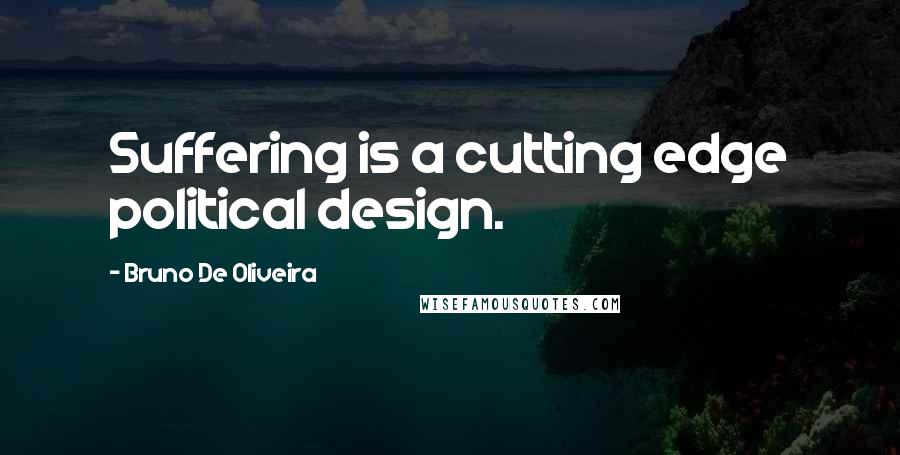 Suffering is a cutting edge political design.

- Bruno De Oliveira

WISEFAMOUSQUOTES.COM